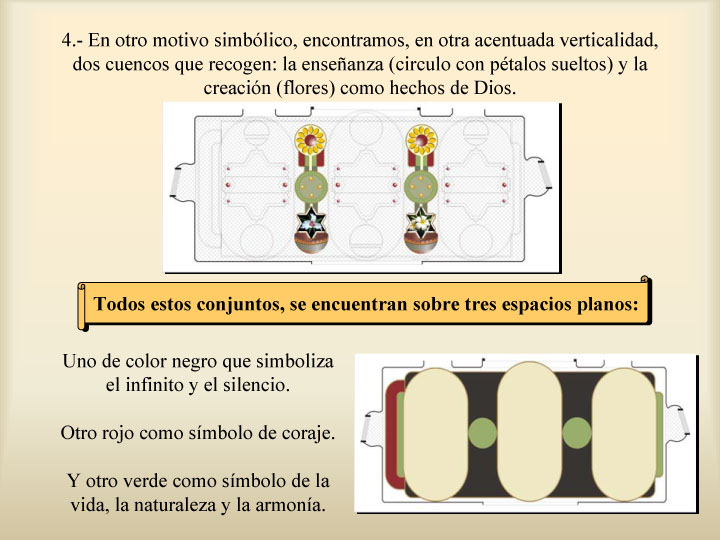 4.- En otro motivo simbólico, encontramos, en otra acentuada verticalidad, dos cuencos que recogen: la enseñanza (circulo con pétalos sueltos) y la creación (flores) como hechos de Dios.

Todos estos conjuntos, se encuentran sobre tres espacios planos:

Uno de color negro que simboliza el infinito y el silencio.

Otro rojo como símbolo de coraje.

Y otro verde como símbolo de la vida, la naturaleza y la armonía.